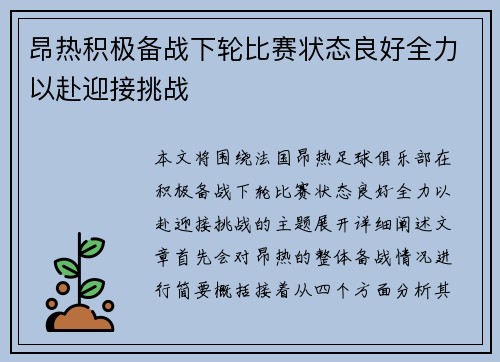 昂热积极备战下轮比赛状态良好全力以赴迎接挑战

本文将围绕法国昂热足球俱乐部在积极备战下轮比赛状态良好全力以赴迎接挑战的主题展开详细阐述文章首先会对昂热的整体备战情况进行简要概括接着从四个方面分析其